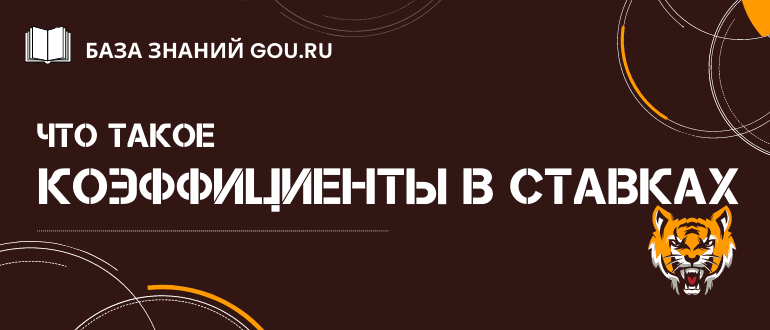 БАЗА ЗНАНИЙ GOU.RU

ЧТО ТАКОЕ
КОЭФФИЦИЕНТЫ В СТАВКАХ